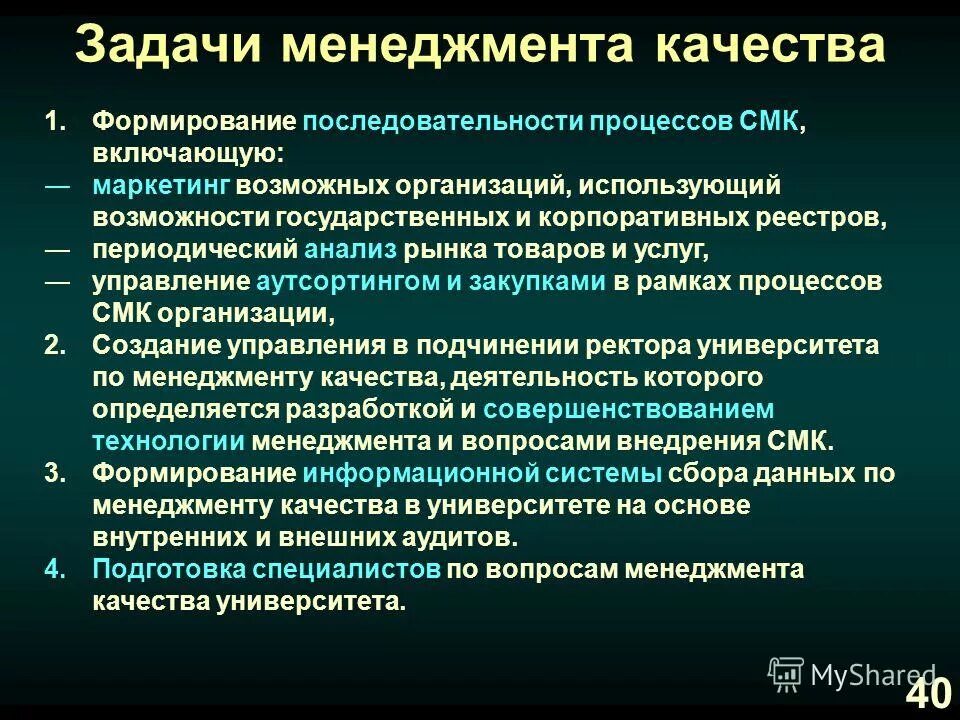 Задачи менеджмента качества

1. Формирование последовательности процессов СМК, включающую:
— маркетинг возможных организаций, использующий возможности государственных и корпоративных реестров,
— периодический анализ рынка товаров и услуг,
— управление аутсортингом и закупками в рамках процессов СМК организации,
2. Создание управления в подчинении ректора университета по менеджменту качества, деятельность которого определяется разработкой и совершенствованием технологии менеджмента и вопросами внедрения СМК.
3. Формирование информационной системы сбора данных по менеджменту качества в университете на основе внутренних и внешних аудитов.
4. Подготовка специалистов по вопросам менеджмента качества университета.

MyShared

40